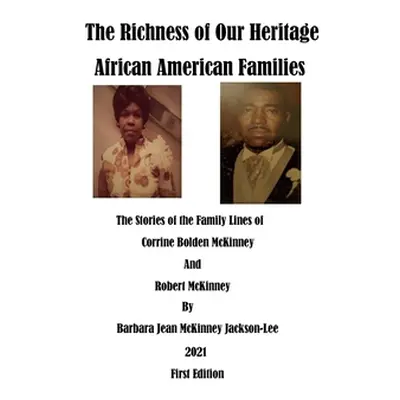 The Richness of Our Heritage
African American Families

The Stories of the Family Lines of
Corrine Bolden McKinney
And
Robert McKinney
By
Barbara Jean McKinney Jackson-Lee
2021
First Edition